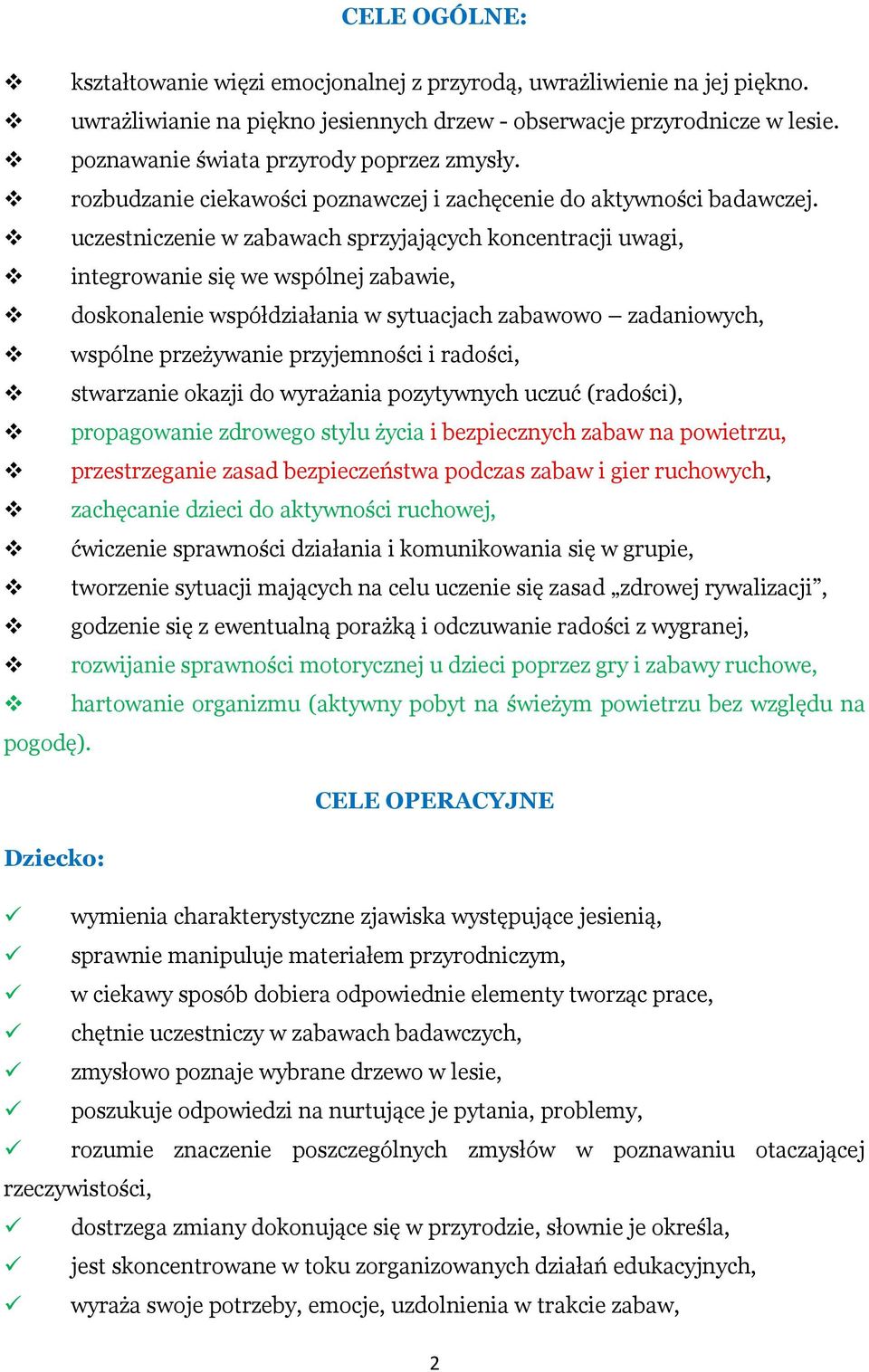 CELE OGÓLNE:

❖ kształtowanie więzi emocjonalnej z przyrodą, uwrażliwienie na jej piękno.
❖ uwrażliwianie na piękno jesiennych drzew - obserwacje przyrodnicze w lesie.
❖ poznawanie świata przyrody poprzez zmysły.
❖ rozbudzanie ciekawości poznawczej i zachęcenie do aktywności badawczej.
❖ uczestniczenie w zabawach sprzyjających koncentracji uwagi,
❖ integrowanie się we wspólnej zabawie,
❖ doskonalenie współdziałania w sytuacjach zabawowo – zadaniowych,
❖ wspólne przeżywanie przyjemności i radości,
❖ stwarzanie okazji do wyrażania pozytywnych uczuć (radości),
❖ propagowanie zdrowego stylu życia i bezpiecznych zabaw na powietrzu,
❖ przestrzeganie zasad bezpieczeństwa podczas zabaw i gier ruchowych,
❖ zachęcanie dzieci do aktywności ruchowej,
❖ ćwiczenie sprawności działania i komunikowania się w grupie,
❖ tworzenie sytuacji mających na celu uczenie się zasad „zdrowej rywalizacji”,
❖ godzenie się z ewentualną porażką i odczuwanie radości z wygranej,
❖ rozwijanie sprawności motorycznej u dzieci poprzez gry i zabawy ruchowe,
❖ hartowanie organizmu (aktywny pobyt na świeżym powietrzu bez względu na pogodę).

CELE OPERACYJNE

Dziecko:

✓ wymienia charakterystyczne zjawiska występujące jesienią,
✓ sprawnie manipuluje materiałem przyrodniczym,
✓ w ciekawy sposób dobiera odpowiednie elementy tworząc prace,
✓ chętnie uczestniczy w zabawach badawczych,
✓ zmysłowo poznaje wybrane drzewo w lesie,
✓ poszukuje odpowiedzi na nurtujące je pytania, problemy,
✓ rozumie znaczenie poszczególnych zmysłów w poznawaniu otaczającej rzeczywistości,
✓ dostrzega zmiany dokonujące się w przyrodzie, słownie je określa,
✓ jest skoncentrowane w toku zorganizowanych działań edukacyjnych,
✓ wyraża swoje potrzeby, emocje, uzdolnienia w trakcie zabaw,

2